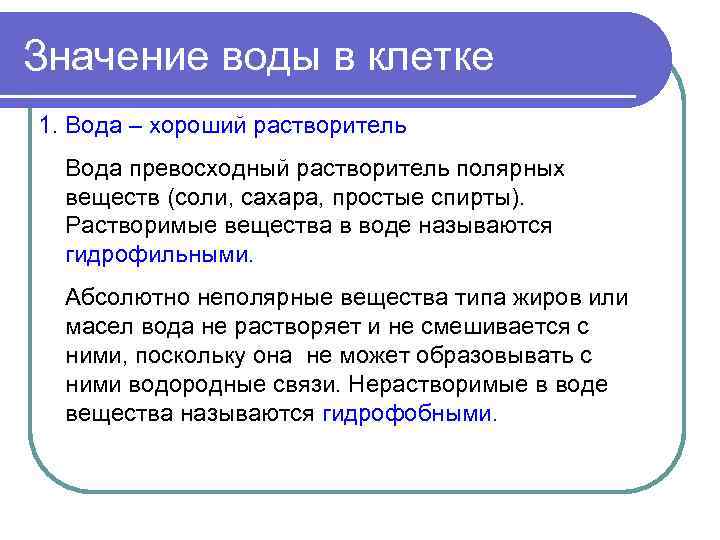 Значение воды в клетке

1. Вода – хороший растворитель

Вода превосходный растворитель полярных веществ (соли, сахара, простые спирты). Растворимые вещества в воде называются гидрофильными.

Абсолютно неполярные вещества типа жиров или масел вода не растворяет и не смешивается с ними, поскольку она не может образовывать с ними водородные связи. Нерастворимые в воде вещества называются гидрофобными.